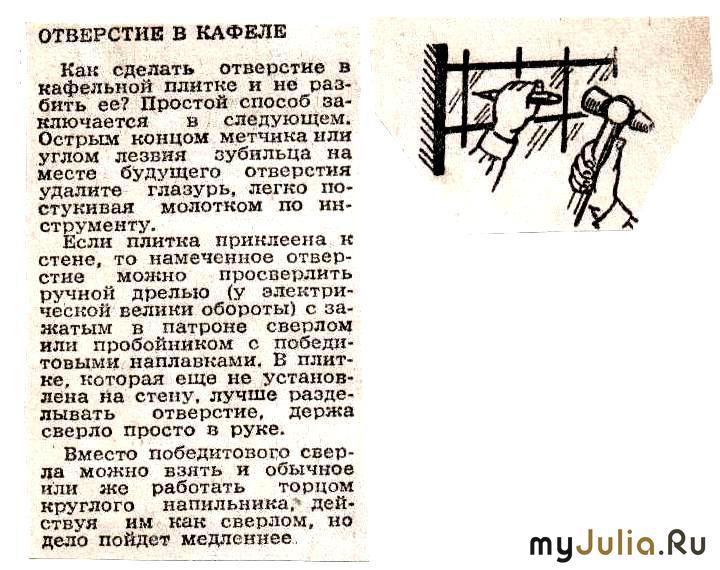 ОТВЕРСТИЕ В КАФЕЛЕ

Как сделать отверстие в кафельной плитке и не разбить ее? Простой способ заключается в следующем. Острым концом метчика или углом лезвия зубильца на месте будущего отверстия удалите глазурь, легко постукивая молотком по инструменту.

Если плитка приклеена к стене, то намеченное отверстие можно просверлить ручной дрелью (у электрической велики обороты) с зажатым в патроне сверлом или пробойником с победитовыми наплавками. В плитке, которая еще не установлена на стену, лучше разделывать отверстие, держа сверло просто в руке.

Вместо победитового сверла можно взять и обычное или же работать торцом круглого напильника, действуя им как сверлом, но дело пойдет медленнее.

myJulia.Ru